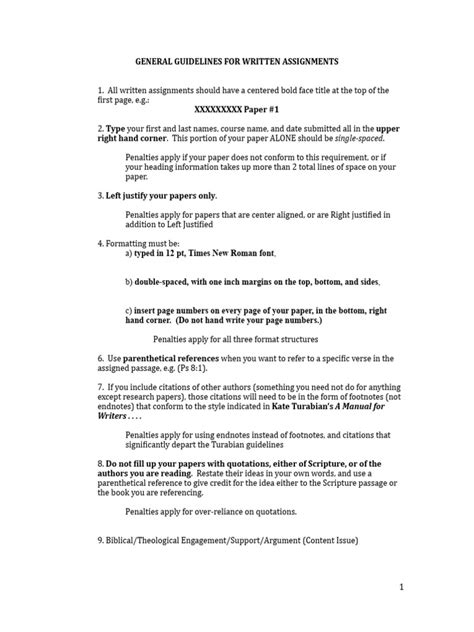 GENERAL GUIDELINES FOR WRITTEN ASSIGNMENTS

1. All written assignments should have a centered bold face title at the top of the first page, e.g.:

XXXXXXXXX Paper #1

2. Type your first and last names, course name, and date submitted all in the upper right hand corner. This portion of your paper ALONE should be single-spaced.

Penalties apply if your paper does not conform to this requirement, or if your heading information takes up more than 2 total lines of space on your paper.

3. Left justify your papers only.

Penalties apply for papers that are center aligned, or are Right justified in addition to Left Justified

4. Formatting must be:

a) typed in 12 pt, Times New Roman font,

b) double-spaced, with one inch margins on the top, bottom, and sides,

c) insert page numbers on every page of your paper, in the bottom, right hand corner. (Do not hand write your page numbers.)

Penalties apply for all three format structures

6. Use parenthetical references when you want to refer to a specific verse in the assigned passage, e.g. (Ps 8:1).

7. If you include citations of other authors (something you need not do for anything except research papers), those citations will need to be in the form of footnotes (not endnotes) that conform to the style indicated in Kate Turabian's A Manual for Writers . . . .

Penalties apply for using endnotes instead of footnotes, and citations that significantly depart the Turabian guidelines

8. Do not fill up your papers with quotations, either of Scripture, or of the authors you are reading. Restate their ideas in your own words, and use a parenthetical reference to give credit for the idea either to the Scripture passage or the book you are referencing.

Penalties apply for over-reliance on quotations.

9. Biblical/Theological Engagement/Support/Argument (Content Issue)

1